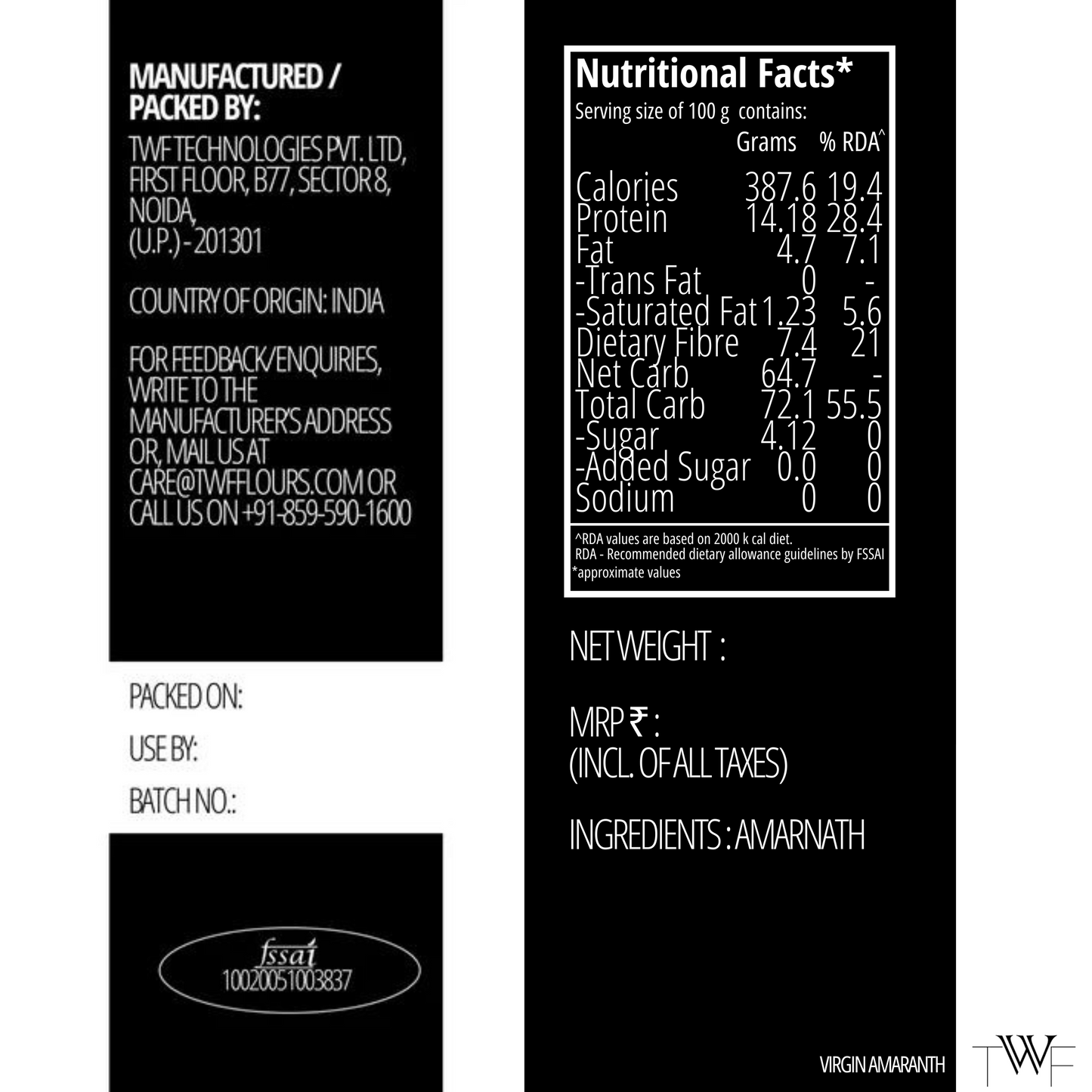 MANUFACTURED / PACKED BY:

TWF TECHNOLOGIES PVT. LTD, FIRST FLOOR, B77, SECTOR 8, NOIDA, (U.P.) - 201301

COUNTRY OF ORIGIN: INDIA

FOR FEEDBACK/ENQUIRIES, WRITE TO THE MANUFACTURER'S ADDRESS OR, MAIL US AT CARE@TWFFLOURS.COM OR CALL US ON +91-859-590-1600

PACKED ON:

USE BY:

BATCH NO.:

fssai
10020051003837

Nutritional Facts*

Serving size of 100 g contains:

| | Grams | % RDA^ |
|---|---|---|
| Calories | 387.6 | 19.4 |
| Protein | 14.18 | 28.4 |
| Fat | 4.7 | 7.1 |
| -Trans Fat | 0 | - |
| -Saturated Fat | 1.23 | 5.6 |
| Dietary Fibre | 7.4 | 21 |
| Net Carb | 64.7 | - |
| Total Carb | 72.1 | 55.5 |
| -Sugar | 4.12 | 0 |
| -Added Sugar | 0.0 | 0 |
| Sodium | 0 | 0 |

^RDA values are based on 2000 k cal diet.
RDA - Recommended dietary allowance guidelines by FSSAI
*approximate values

NET WEIGHT :

MRP ₹ :
(INCL. OF ALL TAXES)

INGREDIENTS : AMARNATH

VIRGIN AMARANTH

TWF